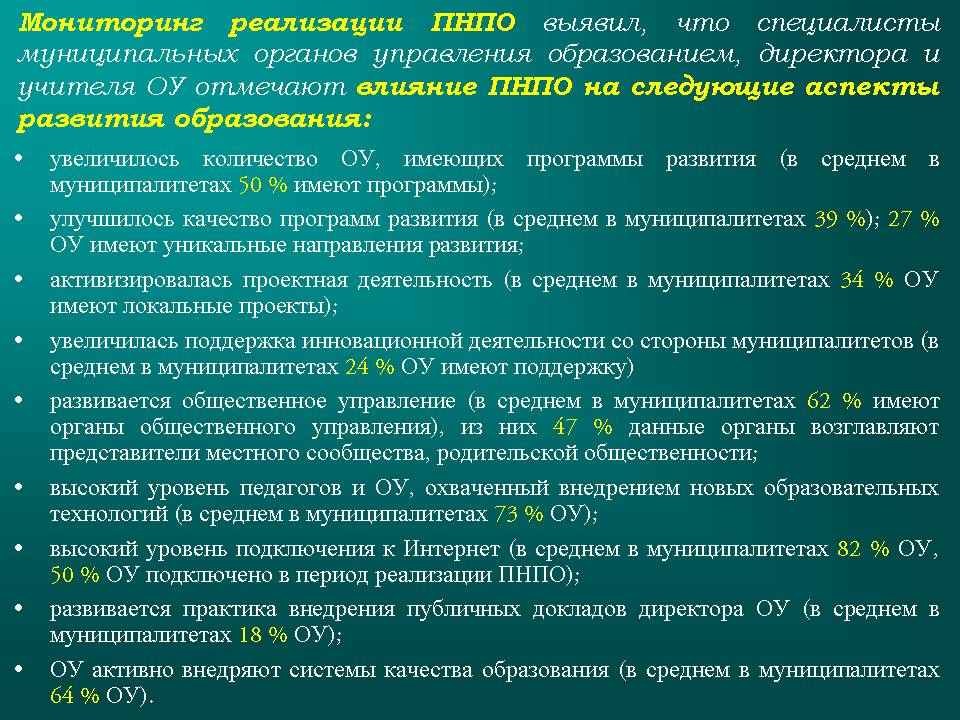 Мониторинг реализации ПНПО выявил, что специалисты муниципальных органов управления образованием, директора и учителя ОУ отмечают влияние ПНПО на следующие аспекты развития образования:

• увеличилось количество ОУ, имеющих программы развития (в среднем в муниципалитетах 50 % имеют программы);
• улучшилось качество программ развития (в среднем в муниципалитетах 39 %); 27 % ОУ имеют уникальные направления развития;
• активизировалась проектная деятельность (в среднем в муниципалитетах 34 % ОУ имеют локальные проекты);
• увеличилась поддержка инновационной деятельности со стороны муниципалитетов (в среднем в муниципалитетах 24 % ОУ имеют поддержку)
• развивается общественное управление (в среднем в муниципалитетах 62 % имеют органы общественного управления), из них 47 % данные органы возглавляют представители местного сообщества, родительской общественности;
• высокий уровень педагогов и ОУ, охваченный внедрением новых образовательных технологий (в среднем в муниципалитетах 73 % ОУ);
• высокий уровень подключения к Интернет (в среднем в муниципалитетах 82 % ОУ, 50 % ОУ подключено в период реализации ПНПО);
• развивается практика внедрения публичных докладов директора ОУ (в среднем в муниципалитетах 18 % ОУ);
• ОУ активно внедряют системы качества образования (в среднем в муниципалитетах 64 % ОУ).